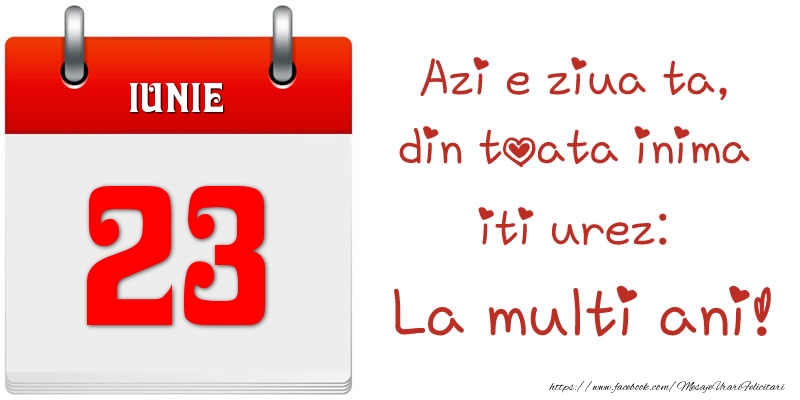 IUNIE

23

Azi e ziua ta,
din toata inima
iti urez:
La multi ani!

https://www.facebook.com/MesajeUrariFelicitari